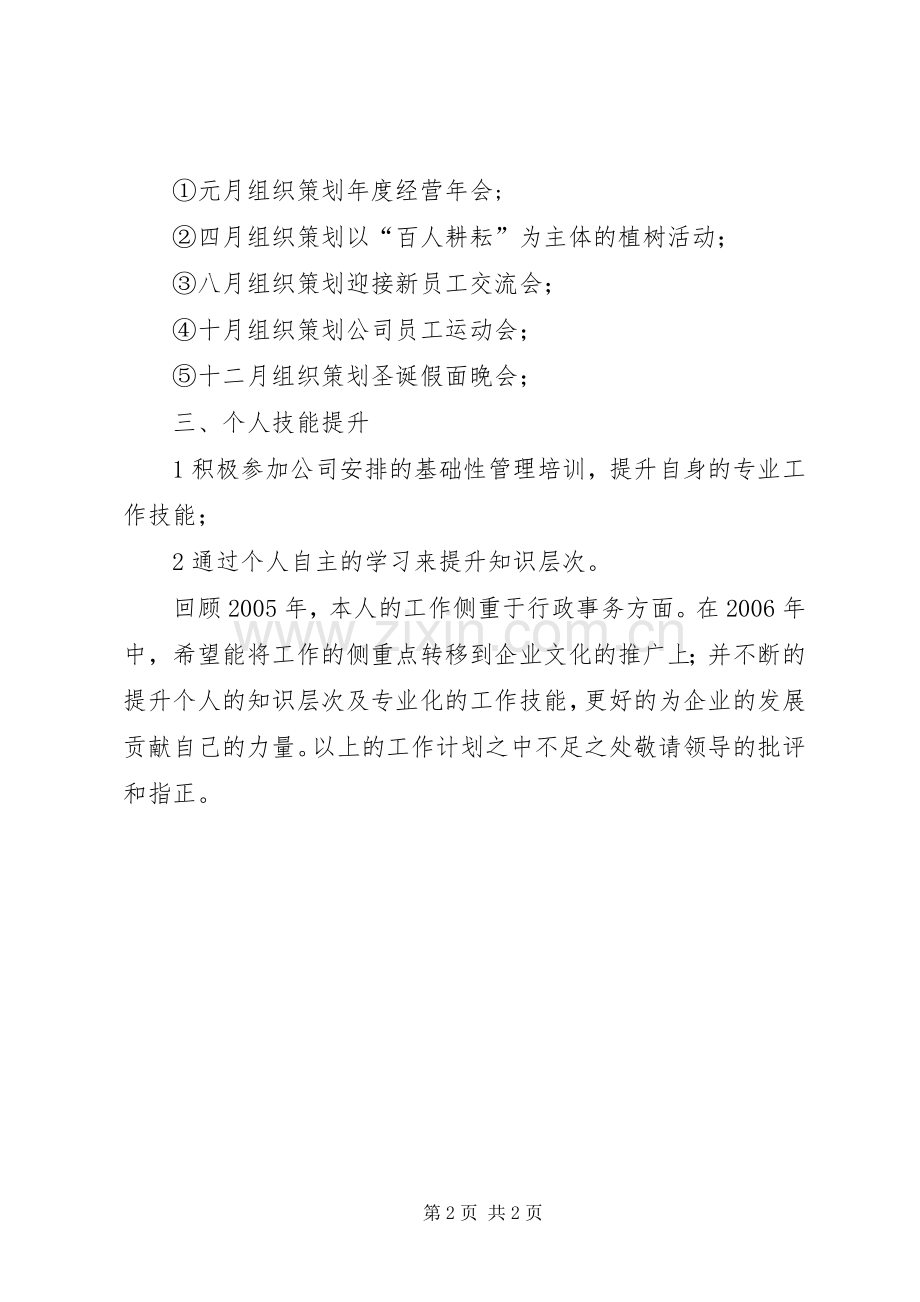 ①元月组织策划年度经营年会；

②四月组织策划以“百人耕耘”为主体的植树活动；

③八月组织策划迎接新员工交流会；

④十月组织策划公司员工运动会；

⑤十二月组织策划圣诞假面晚会；

三、个人技能提升

1积极参加公司安排的基础性管理培训，提升自身的专业工作技能；

2通过个人自主的学习来提升知识层次。

回顾2005年，本人的工作侧重于行政事务方面。在2006年中，希望能将工作的侧重点转移到企业文化的推广上；并不断的提升个人的知识层次及专业化的工作技能，更好的为企业的发展贡献自己的力量。以上的工作计划之中不足之处敬请领导的批评和指正。

第2页 共2页

www.zixin.com.cn